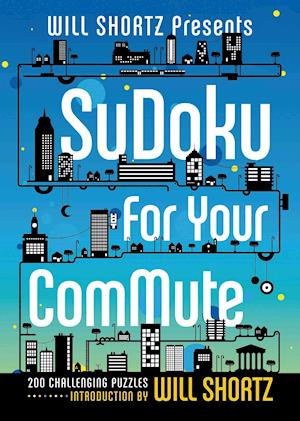 WILL SHORTZ Presents

SuDoku For Your ComMute

200 CHALLENGING PUZZLES
INTRODUCTION BY WILL SHORTZ